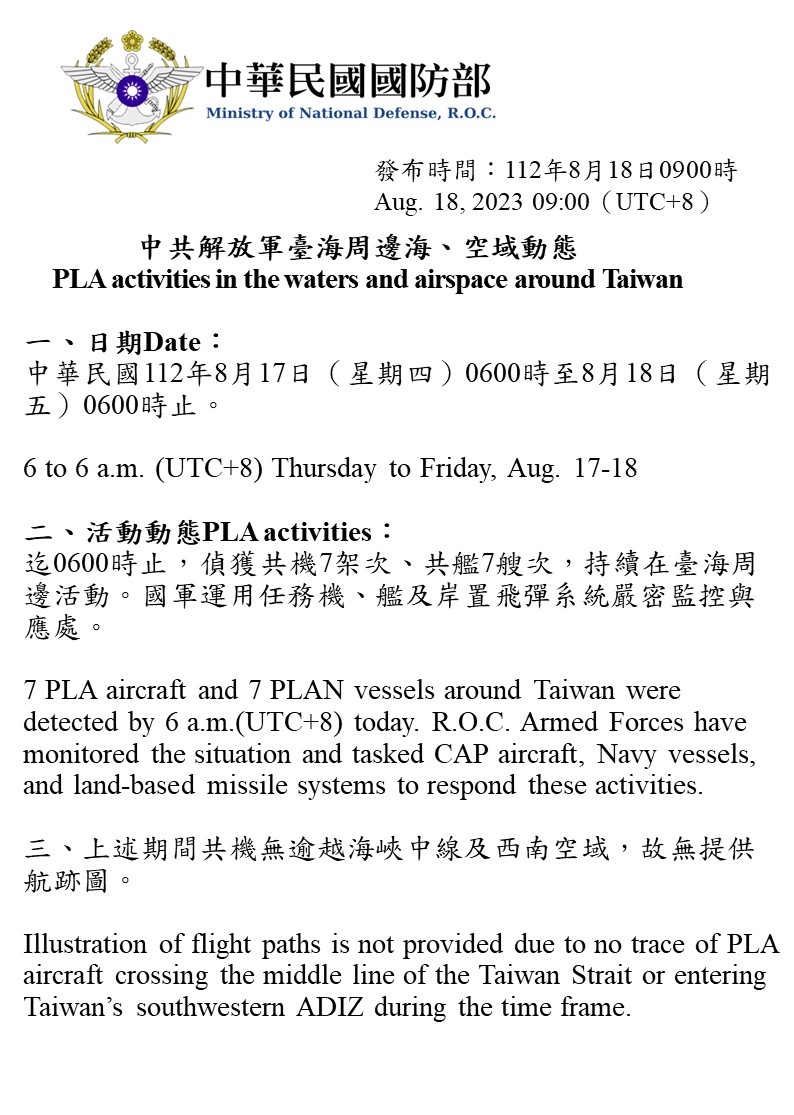 中華民國國防部
Ministry of National Defense, R.O.C.

發布時間：112年8月18日0900時
Aug. 18, 2023 09:00（UTC+8）

中共解放軍臺海周邊海、空域動態
PLA activities in the waters and airspace around Taiwan

一、日期Date：
中華民國112年8月17日（星期四）0600時至8月18日（星期五）0600時止。

6 to 6 a.m. (UTC+8) Thursday to Friday, Aug. 17-18

二、活動動態PLA activities：
迄0600時止，偵獲共機7架次、共艦7艘次，持續在臺海周邊活動。國軍運用任務機、艦及岸置飛彈系統嚴密監控與應處。

7 PLA aircraft and 7 PLAN vessels around Taiwan were detected by 6 a.m.(UTC+8) today. R.O.C. Armed Forces have monitored the situation and tasked CAP aircraft, Navy vessels, and land-based missile systems to respond these activities.

三、上述期間共機無逾越海峽中線及西南空域，故無提供航跡圖。

Illustration of flight paths is not provided due to no trace of PLA aircraft crossing the middle line of the Taiwan Strait or entering Taiwan’s southwestern ADIZ during the time frame.